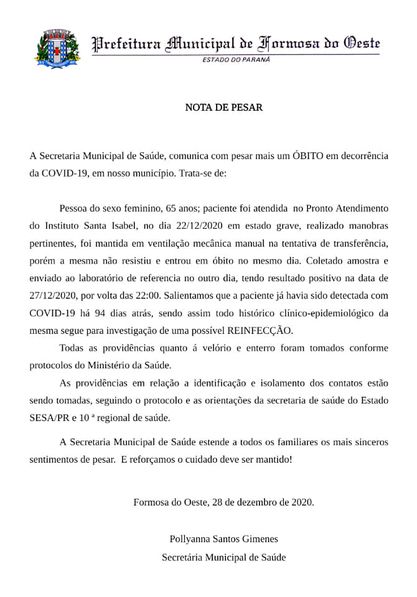 Prefeitura Municipal de Formosa do Oeste
ESTADO DO PARANÁ

NOTA DE PESAR

A Secretaria Municipal de Saúde, comunica com pesar mais um ÓBITO em decorrência da COVID-19, em nosso município. Trata-se de:

Pessoa do sexo feminino, 65 anos; paciente foi atendida no Pronto Atendimento do Instituto Santa Isabel, no dia 22/12/2020 em estado grave, realizado manobras pertinentes, foi mantida em ventilação mecânica manual na tentativa de transferência, porém a mesma não resistiu e entrou em óbito no mesmo dia. Coletado amostra e enviado ao laboratório de referencia no outro dia, tendo resultado positivo na data de 27/12/2020, por volta das 22:00. Salientamos que a paciente já havia sido detectada com COVID-19 há 94 dias atrás, sendo assim todo histórico clínico-epidemiológico da mesma segue para investigação de uma possível REINFECÇÃO.

Todas as providências quanto á velório e enterro foram tomados conforme protocolos do Ministério da Saúde.

As providências em relação a identificação e isolamento dos contatos estão sendo tomadas, seguindo o protocolo e as orientações da secretaria de saúde do Estado SESA/PR e 10 ª regional de saúde.

A Secretaria Municipal de Saúde estende a todos os familiares os mais sinceros sentimentos de pesar. E reforçamos o cuidado deve ser mantido!

Formosa do Oeste, 28 de dezembro de 2020.

Pollyanna Santos Gimenes
Secretária Municipal de Saúde